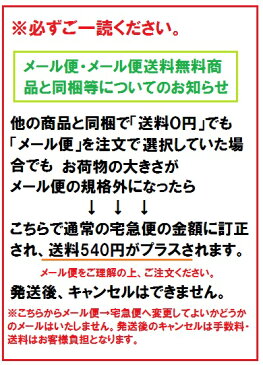 ※必ずご一読ください。

メール便・メール便送料無料商品と同梱等についてのお知らせ

他の商品と同梱で「送料0円」でも「メール便」を注文で選択していた場合でも お荷物の大きさがメール便の規格外になったら

↓ ↓ ↓

こちらで通常の宅急便の金額に訂正され、送料540円がプラスされます。

メール便をご理解の上、ご注文ください。

発送後、キャンセルはできません。

※こちらからメール便→宅急便へ変更してよいかどうかのメールはいたしません。発送後のキャンセルは手数料・送料はお客様負担となります。